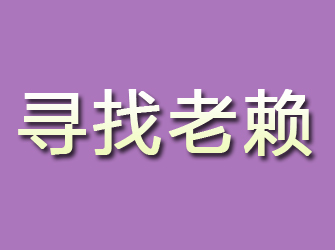 寻找老赖